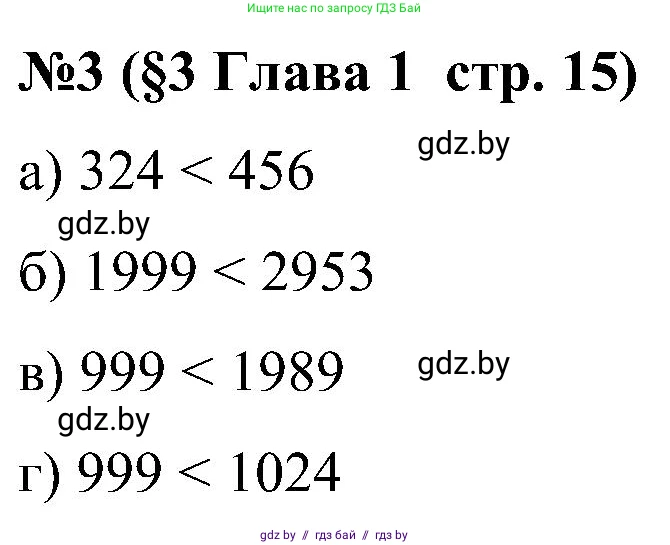 Ищите нас по запросу ГДЗ Бай

№3 (§3 Глава 1 стр. 15)

gdz.by

а) $324 < 456$

gdz.by

б) $1999 < 2953$

в) $999 < 1989$

gdz.by

gdz.by

г) $999 < 1024$

gdz by // гдз бай // гдз by